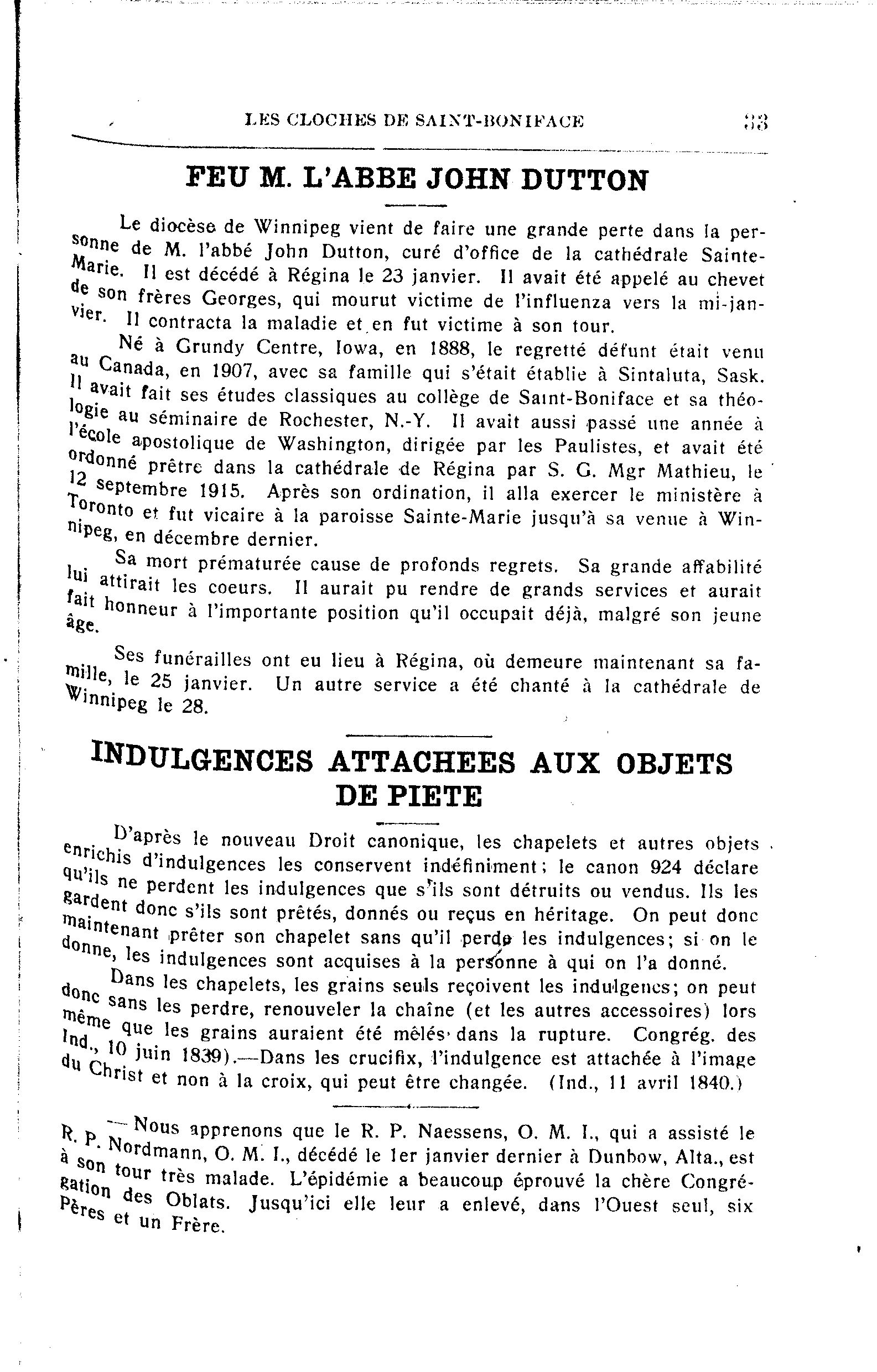 LES CLOCHES DE SAINT-BONIFACE 33

FEU M. L'ABBE JOHN DUTTON

Le diocèse de Winnipeg vient de faire une grande perte dans la personne de M. l'abbé John Dutton, curé d'office de la cathédrale Sainte-Marie. Il est décédé à Régina le 23 janvier. Il avait été appelé au chevet de son frères Georges, qui mourut victime de l'influenza vers la mi-janvier. Il contracta la maladie et en fut victime à son tour.

Né à Grundy Centre, Iowa, en 1888, le regretté défunt était venu au Canada, en 1907, avec sa famille qui s'était établie à Sintaluta, Sask. Il avait fait ses études classiques au collège de Saint-Boniface et sa théologie au séminaire de Rochester, N.-Y. Il avait aussi passé une année à l'école apostolique de Washington, dirigée par les Paulistes, et avait été ordonné prêtre dans la cathédrale de Régina par S. G. Mgr Mathieu, le 12 septembre 1915. Après son ordination, il alla exercer le ministère à Toronto et fut vicaire à la paroisse Sainte-Marie jusqu'à sa venue à Winnipeg, en décembre dernier.

Sa mort prématurée cause de profonds regrets. Sa grande affabilité lui attirait les coeurs. Il aurait pu rendre de grands services et aurait fait honneur à l'importante position qu'il occupait déjà, malgré son jeune âge.

Ses funérailles ont eu lieu à Régina, où demeure maintenant sa famille, le 25 janvier. Un autre service a été chanté à la cathédrale de Winnipeg le 28.

INDULGENCES ATTACHEES AUX OBJETS DE PIETE

D'après le nouveau Droit canonique, les chapelets et autres objets enrichis d'indulgences les conservent indéfiniment; le canon 924 déclare qu'ils ne perdent les indulgences que s'ils sont détruits ou vendus. Ils les gardent donc s'ils sont prêtés, donnés ou reçus en héritage. On peut donc maintenant prêter son chapelet sans qu'il perde les indulgences; si on le donne, les indulgences sont acquises à la personne à qui on l'a donné.

Dans les chapelets, les grains seuls reçoivent les indulgencs; on peut donc sans les perdre, renouveler la chaîne (et les autres accessoires) lors même que les grains auraient été mêlés dans la rupture. Congrég. des Ind., 10 juin 1839).—Dans les crucifix, l'indulgence est attachée à l'image du Christ et non à la croix, qui peut être changée. (Ind., 11 avril 1840.)

— Nous apprenons que le R. P. Naessens, O. M. I., qui a assisté le R. P. Nordmann, O. M. I., décédé le 1er janvier dernier à Dunbow, Alta., est à son tour très malade. L'épidémie a beaucoup éprouvé la chère Congrégation des Oblats. Jusqu'ici elle leur a enlevé, dans l'Ouest seul, six Pères et un Frère.